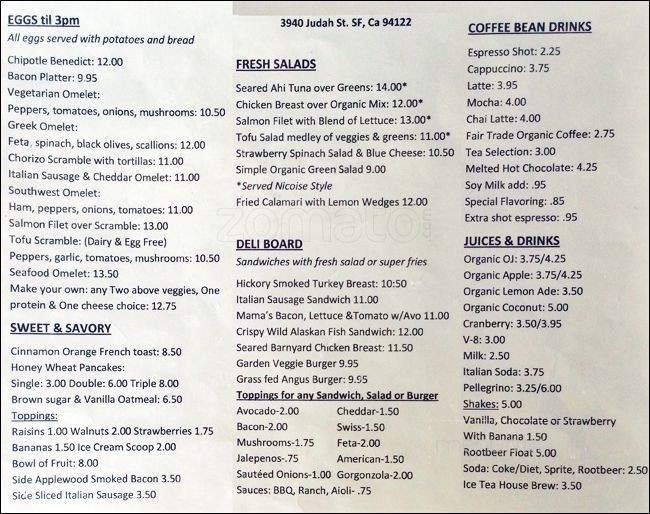 EGGS til 3pm
All eggs served with potatoes and bread
Chipotle Benedict: 12.00
Bacon Platter: 9.95
Vegetarian Omelet:
Peppers, tomatoes, onions, mushrooms: 10.50
Greek Omelet:
Feta, spinach, black olives, scallions: 12.00
Chorizo Scramble with tortillas: 11.00
Italian Sausage & Cheddar Omelet: 11.00
Southwest Omelet:
Ham, peppers, onions, tomatoes: 11.00
Salmon Filet over Scramble: 13.00
Tofu Scramble: (Dairy & Egg Free)
Peppers, garlic, tomatoes, mushrooms: 10.50
Seafood Omelet: 13.50
Make your own: any Two above veggies, One protein & One cheese choice: 12.75

SWEET & SAVORY
Cinnamon Orange French toast: 8.50
Honey Wheat Pancakes:
Single: 3.00 Double: 6.00 Triple 8.00
Brown sugar & Vanilla Oatmeal: 6.50
Toppings:
Raisins 1.00 Walnuts 2.00 Strawberries 1.75
Bananas 1.50 Ice Cream Scoop 2.00
Bowl of Fruit: 8.00
Side Applewood Smoked Bacon 3.50
Side Sliced Italian Sausage 3.50

3940 Judah St. SF, Ca 94122

FRESH SALADS
Seared Ahi Tuna over Greens: 14.00*
Chicken Breast over Organic Mix: 12.00*
Salmon Filet with Blend of Lettuce: 13.00*
Tofu Salad medley of veggies & greens: 11.00*
Strawberry Spinach Salad & Blue Cheese: 10.50
Simple Organic Green Salad 9.00
*Served Nicoise Style
Fried Calamari with Lemon Wedges 12.00

zomato

DELI BOARD
Sandwiches with fresh salad or super fries
Hickory Smoked Turkey Breast: 10:50
Italian Sausage Sandwich 11.00
Mama's Bacon, Lettuce &Tomato w/Avo 11.00
Crispy Wild Alaskan Fish Sandwich: 12.00
Seared Barnyard Chicken Breast: 11.50
Garden Veggie Burger 9.95
Grass fed Angus Burger: 9.95
Toppings for any Sandwich, Salad or Burger
Avocado-2.00
Bacon-2.00
Mushrooms-1.75
Jalepenos-.75
Sautéed Onions-1.00
Cheddar-1.50
Swiss-1.50
Feta-2.00
American-1.50
Gorgonzola-2.00
Sauces: BBQ, Ranch, Aioli- .75

COFFEE BEAN DRINKS
Espresso Shot: 2.25
Cappuccino: 3.75
Latte: 3.95
Mocha: 4.00
Chai Latte: 4.00
Fair Trade Organic Coffee: 2.75
Tea Selection: 3.00
Melted Hot Chocolate: 4.25
Soy Milk add: .95
Special Flavoring: .85
Extra shot espresso: .95

JUICES & DRINKS
Organic OJ: 3.75/4.25
Organic Apple: 3.75/4.25
Organic Lemon Ade: 3.50
Organic Coconut: 5.00
Cranberry: 3.50/3.95
V-8: 3.00
Milk: 2.50
Italian Soda: 3.75
Pellegrino: 3.25/6.00
Shakes: 5.00
Vanilla, Chocolate or Strawberry
With Banana 1.50
Rootbeer Float 5.00
Soda: Coke/Diet, Sprite, Rootbeer: 2.50
Ice Tea House Brew: 3.50